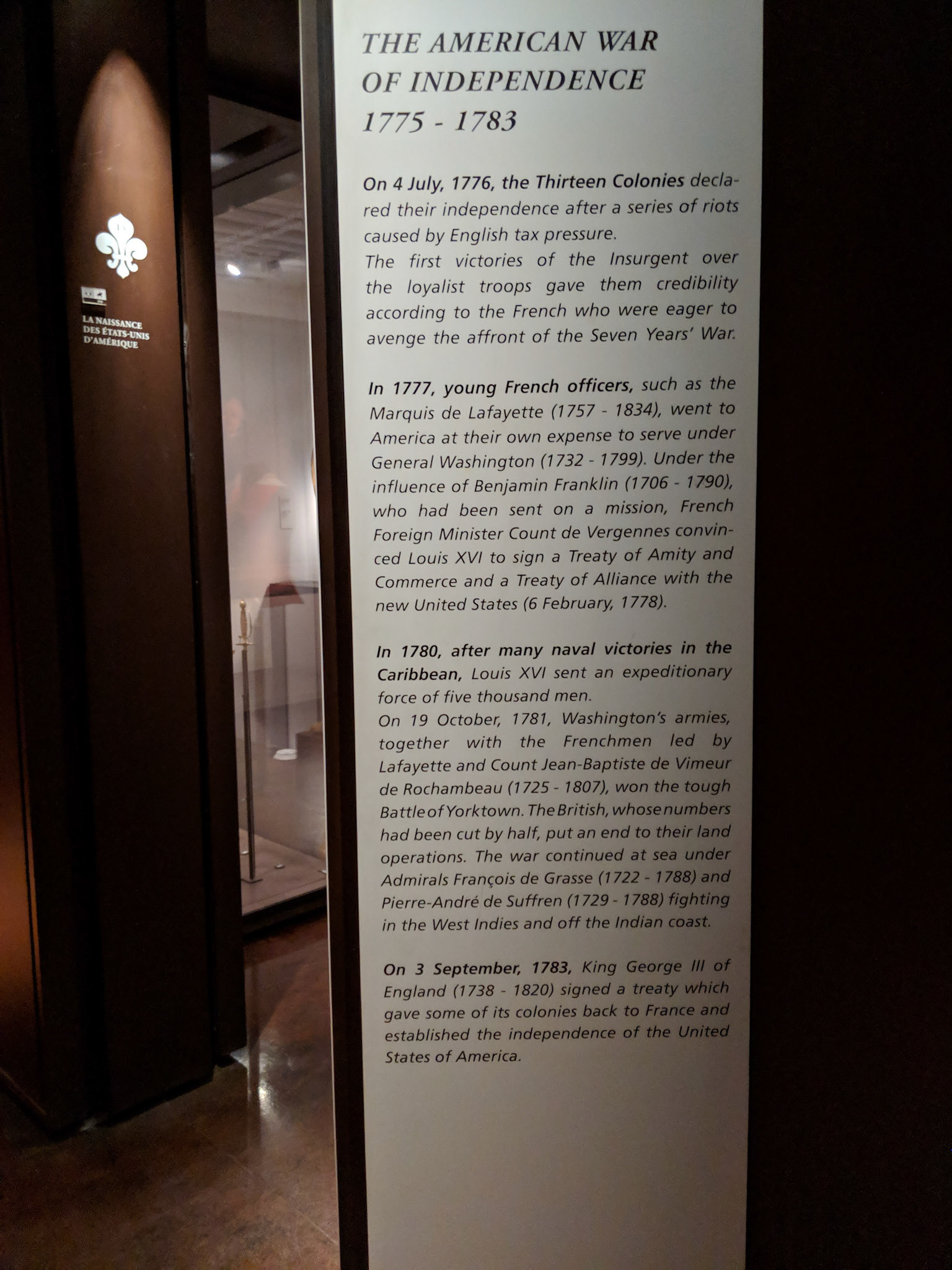 LA NAISSANCE
DES ÉTATS-UNIS
D'AMÉRIQUE

THE AMERICAN WAR
OF INDEPENDENCE
1775 - 1783

On 4 July, 1776, the Thirteen Colonies declared their independence after a series of riots caused by English tax pressure.
The first victories of the Insurgent over the loyalist troops gave them credibility according to the French who were eager to avenge the affront of the Seven Years' War.

In 1777, young French officers, such as the Marquis de Lafayette (1757 - 1834), went to America at their own expense to serve under General Washington (1732 - 1799). Under the influence of Benjamin Franklin (1706 - 1790), who had been sent on a mission, French Foreign Minister Count de Vergennes convinced Louis XVI to sign a Treaty of Amity and Commerce and a Treaty of Alliance with the new United States (6 February, 1778).

In 1780, after many naval victories in the Caribbean, Louis XVI sent an expeditionary force of five thousand men.
On 19 October, 1781, Washington's armies, together with the Frenchmen led by Lafayette and Count Jean-Baptiste de Vimeur de Rochambeau (1725 - 1807), won the tough Battle of Yorktown. The British, whose numbers had been cut by half, put an end to their land operations. The war continued at sea under Admirals François de Grasse (1722 - 1788) and Pierre-André de Suffren (1729 - 1788) fighting in the West Indies and off the Indian coast.

On 3 September, 1783, King George III of England (1738 - 1820) signed a treaty which gave some of its colonies back to France and established the independence of the United States of America.